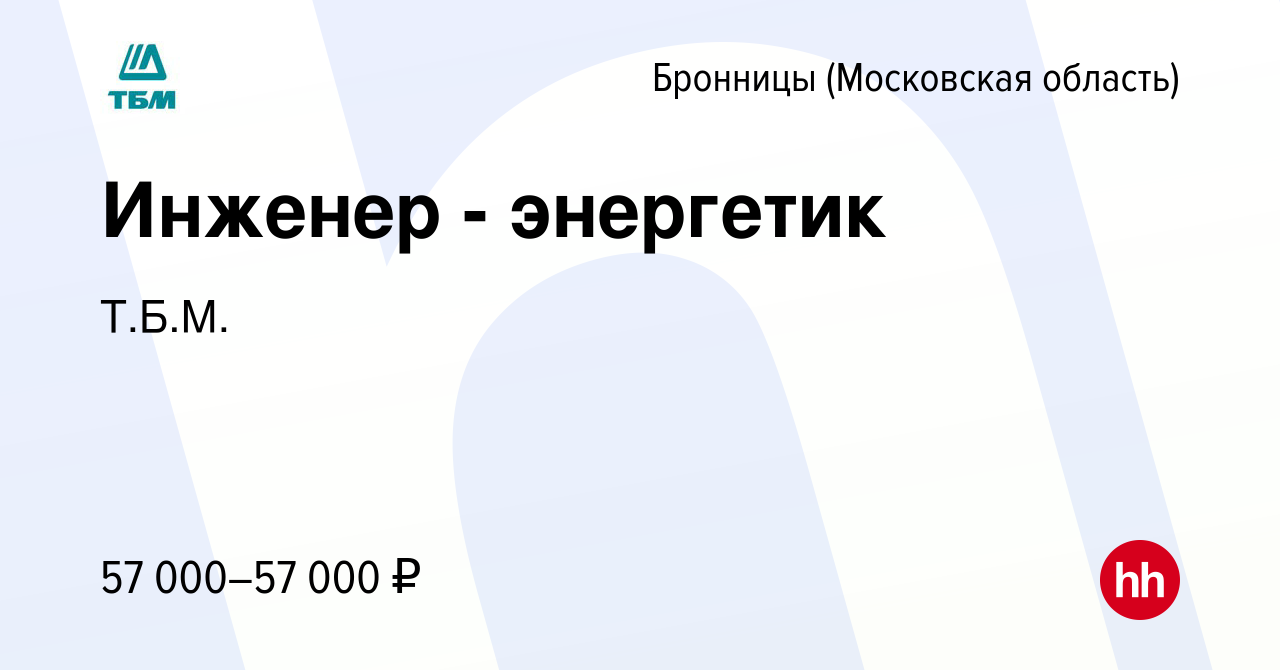 ТБМ

Бронницы (Московская область)

Инженер - энергетик

Т.Б.М.

57 000–57 000 ₽

hh